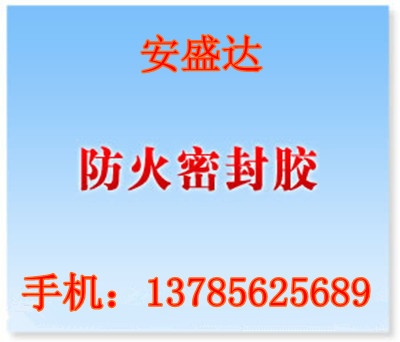 安盛达

防火密封胶

手机：13785625689